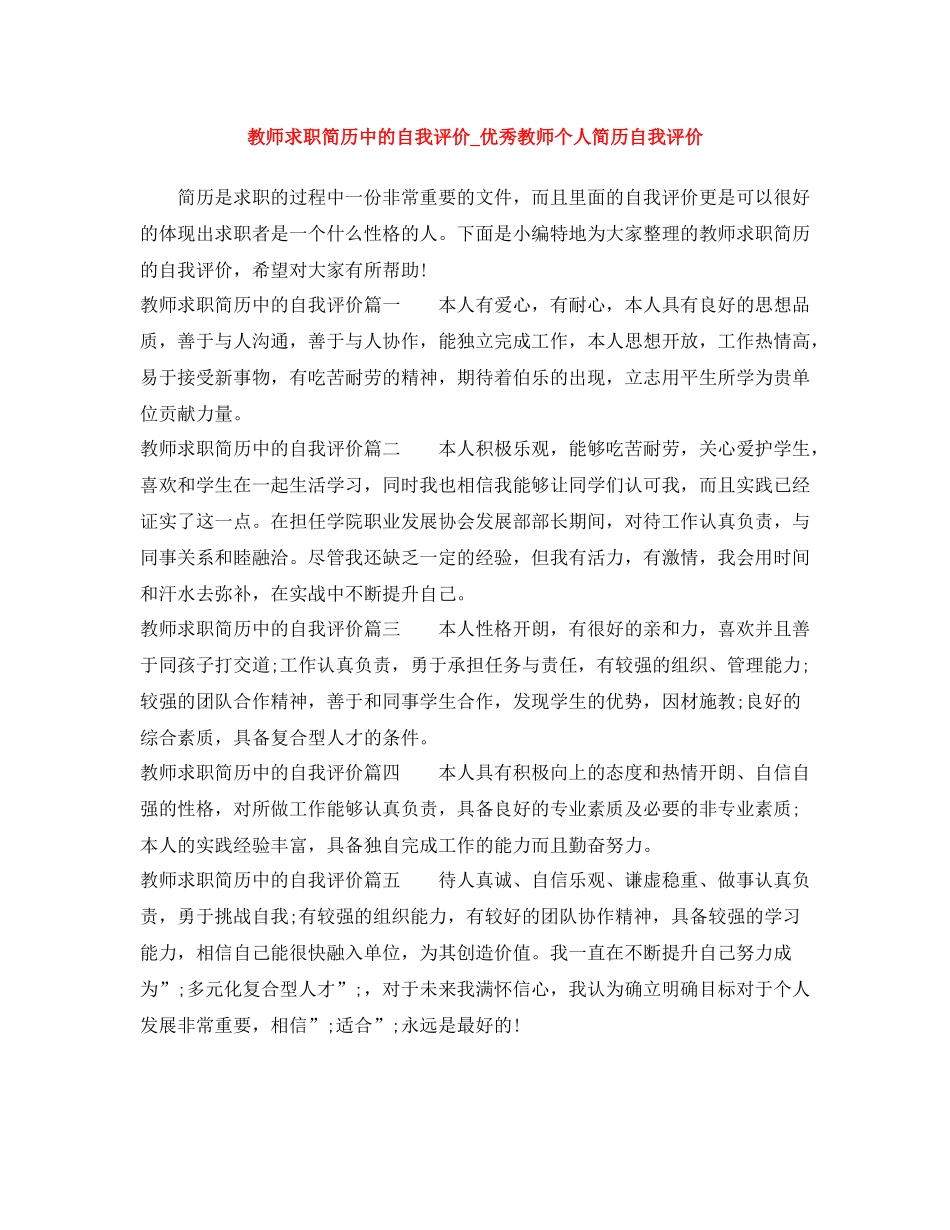 教师求职简历中的自我评价_优秀教师个人简历自我评价

简历是求职的过程中一份非常重要的文件，而且里面的自我评价更是可以很好的体现出求职者是一个什么性格的人。下面是小编特地为大家整理的教师求职简历的自我评价，希望对大家有所帮助!

教师求职简历中的自我评价篇一　　本人有爱心，有耐心，本人具有良好的思想品质，善于与人沟通，善于与人协作，能独立完成工作，本人思想开放，工作热情高，易于接受新事物，有吃苦耐劳的精神，期待着伯乐的出现，立志用平生所学为贵单位贡献力量。

教师求职简历中的自我评价篇二　　本人积极乐观，能够吃苦耐劳，关心爱护学生，喜欢和学生在一起生活学习，同时我也相信我能够让同学们认可我，而且实践已经证实了这一点。在担任学院职业发展协会发展部部长期间，对待工作认真负责，与同事关系和睦融洽。尽管我还缺乏一定的经验，但我有活力，有激情，我会用时间和汗水去弥补，在实战中不断提升自己。

教师求职简历中的自我评价篇三　　本人性格开朗，有很好的亲和力，喜欢并且善于同孩子打交道;工作认真负责，勇于承担任务与责任，有较强的组织、管理能力;较强的团队合作精神，善于和同事学生合作，发现学生的优势，因材施教;良好的综合素质，具备复合型人才的条件。

教师求职简历中的自我评价篇四　　本人具有积极向上的态度和热情开朗、自信自强的性格，对所做工作能够认真负责，具备良好的专业素质及必要的非专业素质;本人的实践经验丰富，具备独自完成工作的能力而且勤奋努力。

教师求职简历中的自我评价篇五　　待人真诚、自信乐观、谦虚稳重、做事认真负责，勇于挑战自我;有较强的组织能力，有较好的团队协作精神，具备较强的学习能力，相信自己能很快融入单位，为其创造价值。我一直在不断提升自己努力成为”;多元化复合型人才”;，对于未来我满怀信心，我认为确立明确目标对于个人发展非常重要，相信”;适合”;永远是最好的!